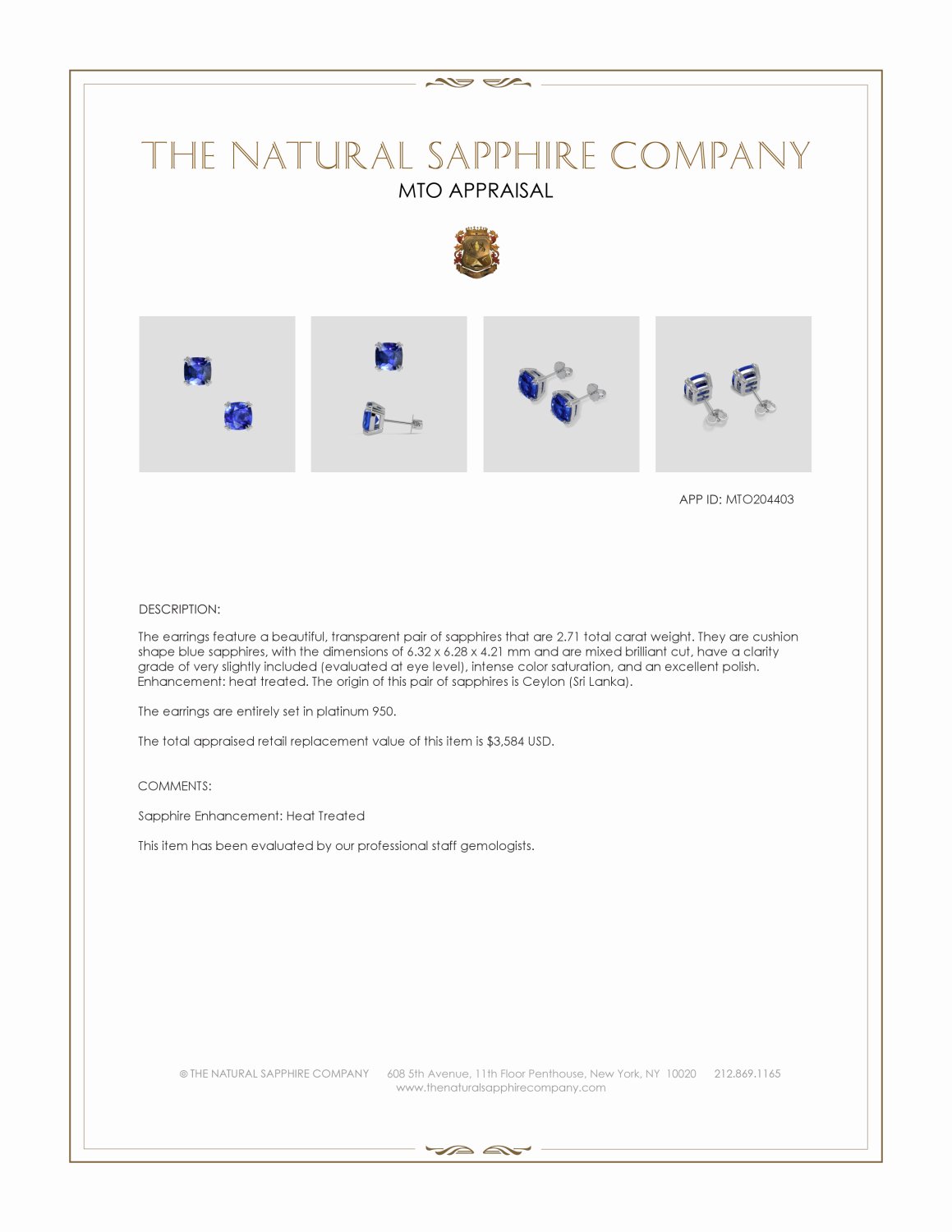 THE NATURAL SAPPHIRE COMPANY
MTO APPRAISAL

APP ID: MTO204403

DESCRIPTION:

The earrings feature a beautiful, transparent pair of sapphires that are 2.71 total carat weight. They are cushion shape blue sapphires, with the dimensions of 6.32 x 6.28 x 4.21 mm and are mixed brilliant cut, have a clarity grade of very slightly included (evaluated at eye level), intense color saturation, and an excellent polish. Enhancement: heat treated. The origin of this pair of sapphires is Ceylon (Sri Lanka).

The earrings are entirely set in platinum 950.

The total appraised retail replacement value of this item is $3,584 USD.

COMMENTS:

Sapphire Enhancement: Heat Treated

This item has been evaluated by our professional staff gemologists.

© THE NATURAL SAPPHIRE COMPANY 608 5th Avenue, 11th Floor Penthouse, New York, NY 10020 212.869.1165
www.thenaturalsapphirecompany.com